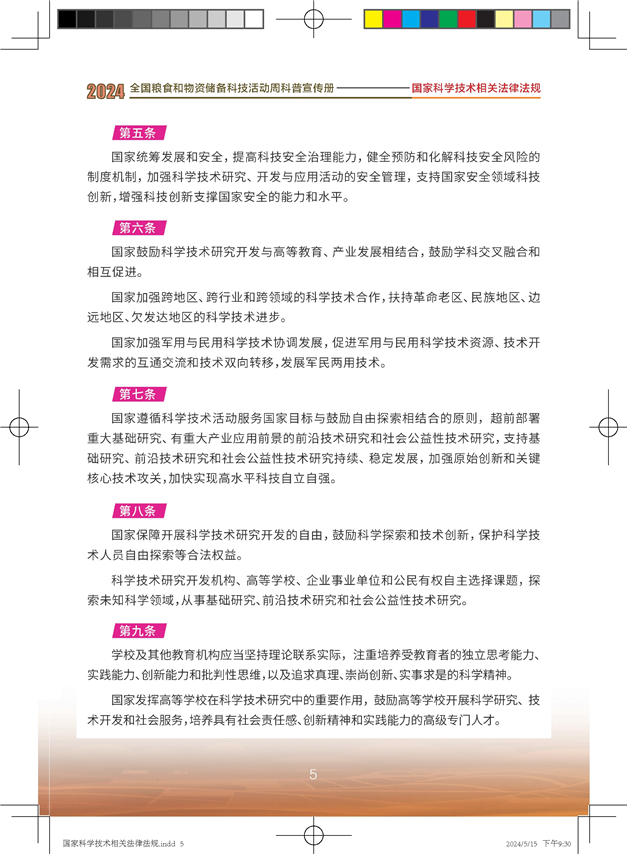 2024 全国粮食和物资储备科技活动周科普宣传册 国家科学技术相关法律法规

第五条

国家统筹发展和安全，提高科技安全治理能力，健全预防和化解科技安全风险的制度机制，加强科学技术研究、开发与应用活动的安全管理，支持国家安全领域科技创新，增强科技创新支撑国家安全的能力和水平。

第六条

国家鼓励科学技术研究开发与高等教育、产业发展相结合，鼓励学科交叉融合和相互促进。

国家加强跨地区、跨行业和跨领域的科学技术合作，扶持革命老区、民族地区、边远地区、欠发达地区的科学技术进步。

国家加强军用与民用科学技术协调发展，促进军用与民用科学技术资源、技术开发需求的互通交流和技术双向转移，发展军民两用技术。

第七条

国家遵循科学技术活动服务国家目标与鼓励自由探索相结合的原则，超前部署重大基础研究、有重大产业应用前景的前沿技术研究和社会公益性技术研究，支持基础研究、前沿技术研究和社会公益性技术研究持续、稳定发展，加强原始创新和关键核心技术攻关，加快实现高水平科技自立自强。

第八条

国家保障开展科学技术研究开发的自由，鼓励科学探索和技术创新，保护科学技术人员自由探索等合法权益。

科学技术研究开发机构、高等学校、企业事业单位和公民有权自主选择课题，探索未知科学领域，从事基础研究、前沿技术研究和社会公益性技术研究。

第九条

学校及其他教育机构应当坚持理论联系实际，注重培养受教育者的独立思考能力、实践能力、创新能力和批判性思维，以及追求真理、崇尚创新、实事求是的科学精神。

国家发挥高等学校在科学技术研究中的重要作用，鼓励高等学校开展科学研究、技术开发和社会服务，培养具有社会责任感、创新精神和实践能力的高级专门人才。

5

国家科学技术相关法律法规.indd 5

2024/5/15 下午9:30